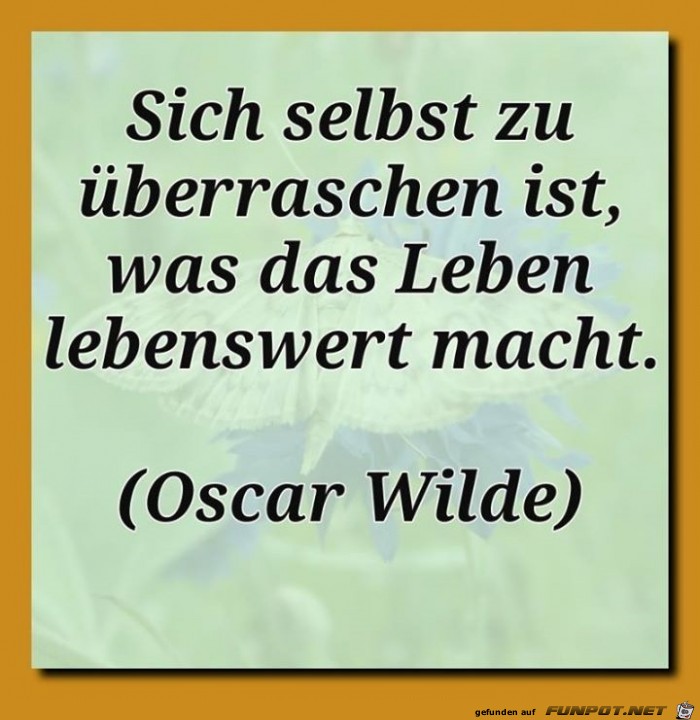 Sich selbst zu überraschen ist, was das Leben lebenswert macht.

(Oscar Wilde)

gefunden auf FUNPOT.NET